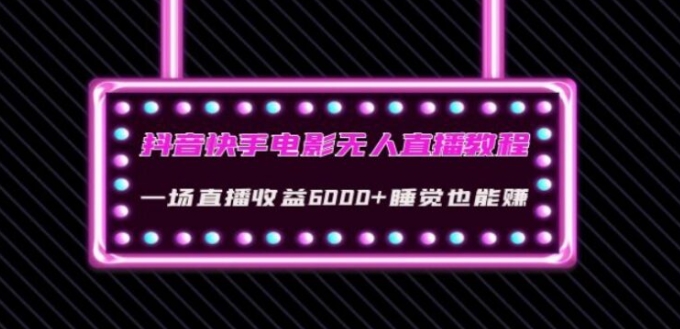 抖音快手电影无人直播教程

一场直播收益6000+睡觉也能赚